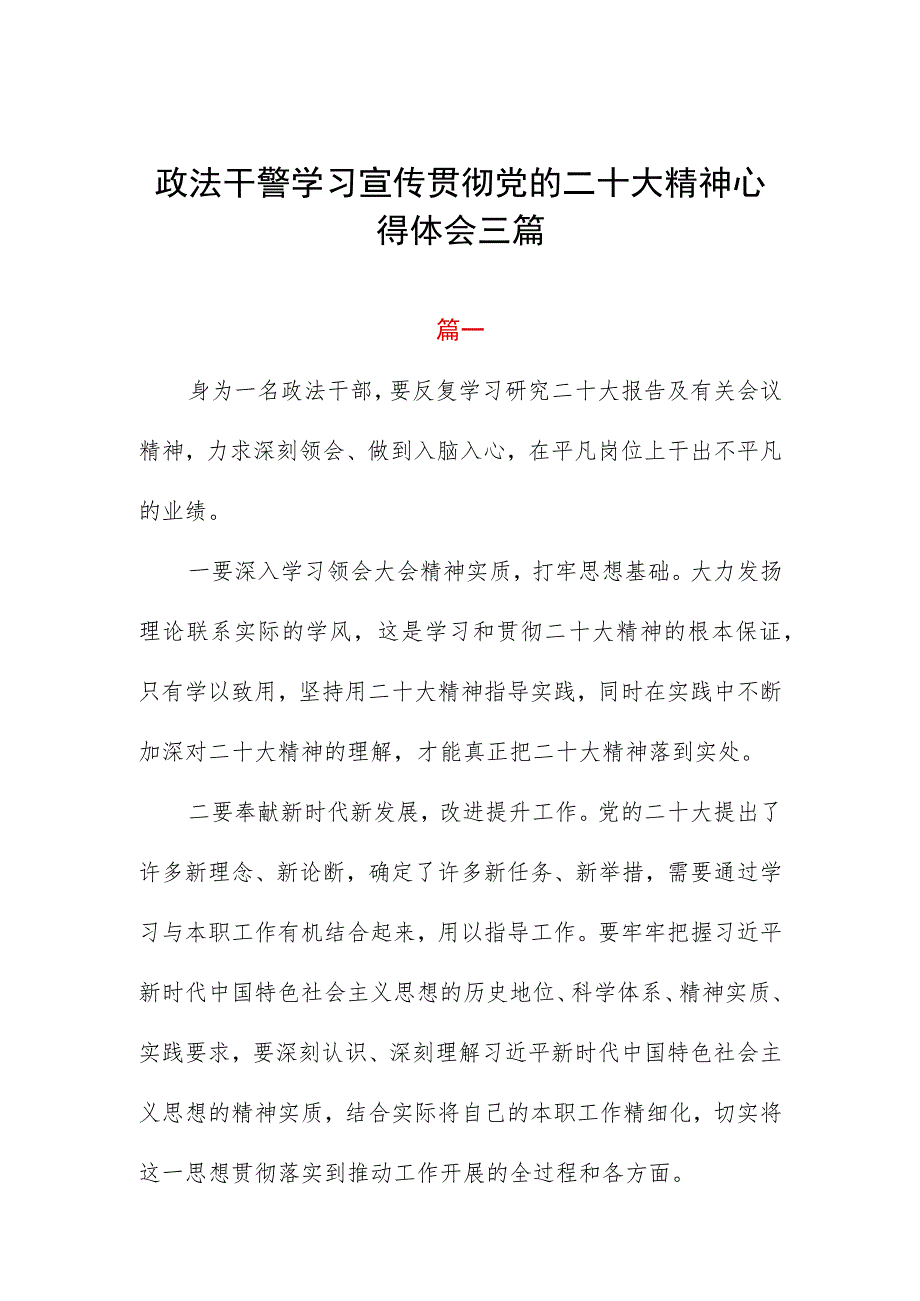 政法干警学习宣传贯彻党的二十大精神心得体会三篇

篇一

身为一名政法干部，要反复学习研究二十大报告及有关会议精神，力求深刻领会、做到入脑入心，在平凡岗位上干出不平凡的业绩。

一要深入学习领会大会精神实质，打牢思想基础。大力发扬理论联系实际的学风，这是学习和贯彻二十大精神的根本保证，只有学以致用，坚持用二十大精神指导实践，同时在实践中不断加深对二十大精神的理解，才能真正把二十大精神落到实处。

二要奉献新时代新发展，改进提升工作。党的二十大提出了许多新理念、新论断，确定了许多新任务、新举措，需要通过学习与本职工作有机结合起来，用以指导工作。要牢牢把握习近平新时代中国特色社会主义思想的历史地位、科学体系、精神实质、实践要求，要深刻认识、深刻理解习近平新时代中国特色社会主义思想的精神实质，结合实际将自己的本职工作精细化，切实将这一思想贯彻落实到推动工作开展的全过程和各方面。